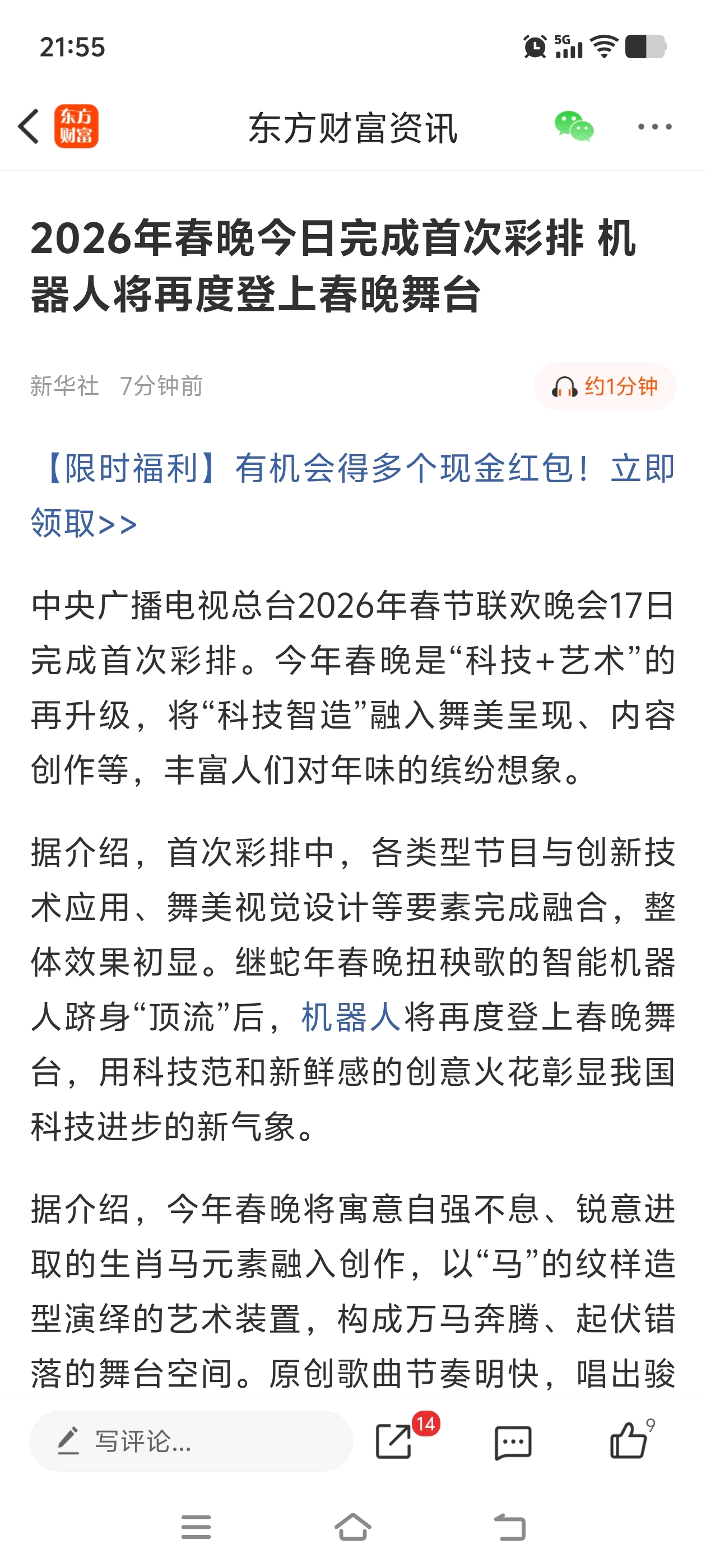 21:55

5G

东方财富

东方财富资讯

2026年春晚今日完成首次彩排 机器人将再度登上春晚舞台

新华社 7分钟前

约1分钟

【限时福利】有机会得多个现金红包！立即领取>>

中央广播电视总台2026年春节联欢晚会17日完成首次彩排。今年春晚是“科技+艺术”的再升级，将“科技智造”融入舞美呈现、内容创作等，丰富人们对年味的缤纷想象。

据介绍，首次彩排中，各类型节目与创新技术应用、舞美视觉设计等要素完成融合，整体效果初显。继蛇年春晚扭秧歌的智能机器人跻身“顶流”后，机器人将再度登上春晚舞台，用科技范和新鲜感的创意火花彰显我国科技进步的新气象。

据介绍，今年春晚将寓意自强不息、锐意进取的生肖马元素融入创作，以“马”的纹样造型演绎的艺术装置，构成万马奔腾、起伏错落的舞台空间。原创歌曲节奏明快，唱出骏

写评论...

14

9